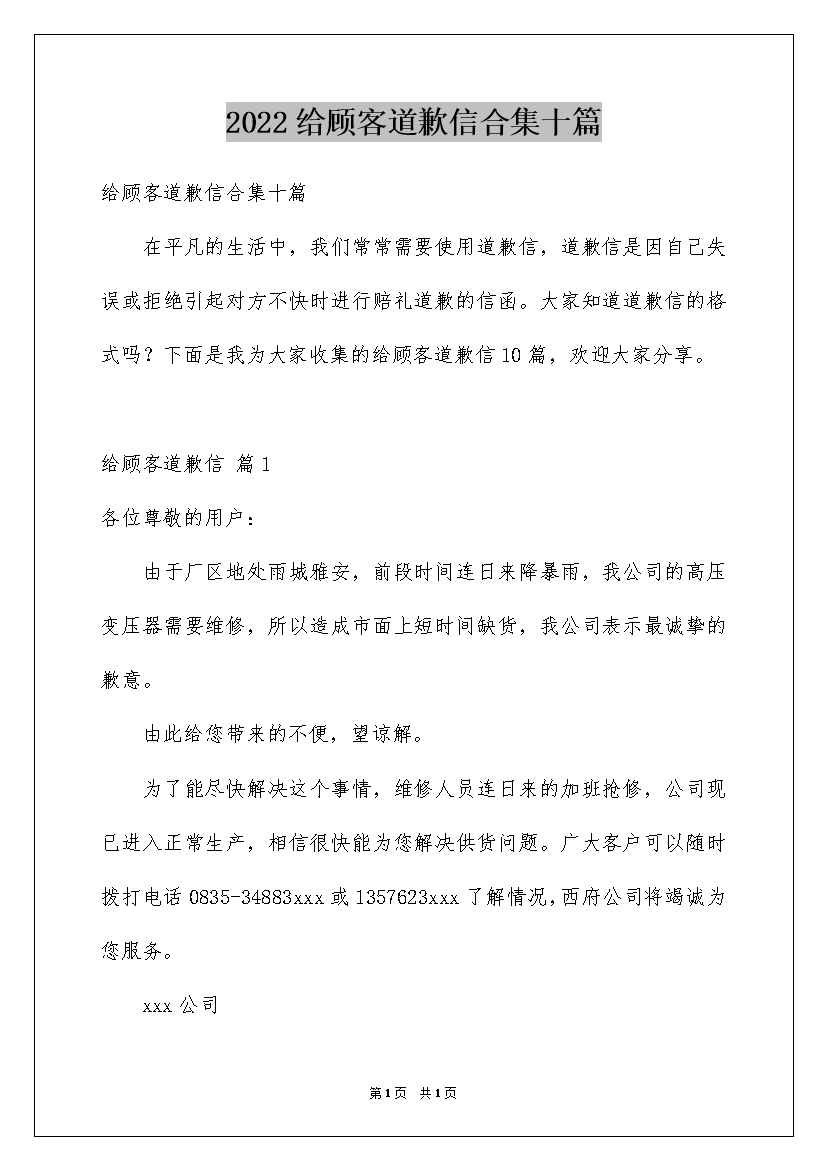 2022给顾客道歉信合集十篇

给顾客道歉信合集十篇

在平凡的生活中，我们常常需要使用道歉信，道歉信是因自己失误或拒绝引起对方不快时进行赔礼道歉的信函。大家知道道歉信的格式吗？下面是我为大家收集的给顾客道歉信10篇，欢迎大家分享。

给顾客道歉信 篇1

各位尊敬的用户：

由于厂区地处雨城雅安，前段时间连日来降暴雨，我公司的高压变压器需要维修，所以造成市面上短时间缺货，我公司表示最诚挚的歉意。

由此给您带来的不便，望谅解。

为了能尽快解决这个事情，维修人员连日来的加班抢修，公司现已进入正常生产，相信很快能为您解决供货问题。广大客户可以随时拨打电话0835-34883xxx或1357623xxx了解情况，西府公司将竭诚为您服务。

xxx公司

第1页 共1页